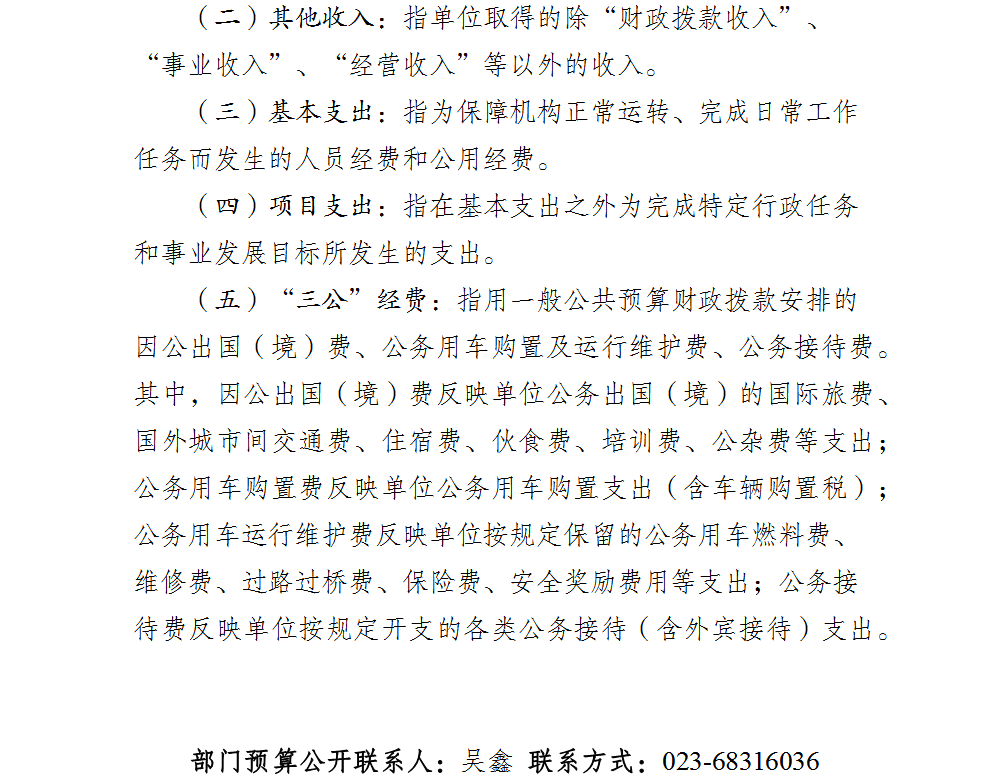 （二）其他收入：指单位取得的除“财政拨款收入”、“事业收入”、“经营收入”等以外的收入。

（三）基本支出：指为保障机构正常运转、完成日常工作任务而发生的人员经费和公用经费。

（四）项目支出：指在基本支出之外为完成特定行政任务和事业发展目标所发生的支出。

（五）“三公”经费：指用一般公共预算财政拨款安排的因公出国（境）费、公务用车购置及运行维护费、公务接待费。其中，因公出国（境）费反映单位公务出国（境）的国际旅费、国外城市间交通费、住宿费、伙食费、培训费、公杂费等支出；公务用车购置费反映单位公务用车购置支出（含车辆购置税）；公务用车运行维护费反映单位按规定保留的公务用车燃料费、维修费、过路过桥费、保险费、安全奖励费用等支出；公务接待费反映单位按规定开支的各类公务接待（含外宾接待）支出。

部门预算公开联系人：吴鑫 联系方式：023-68316036